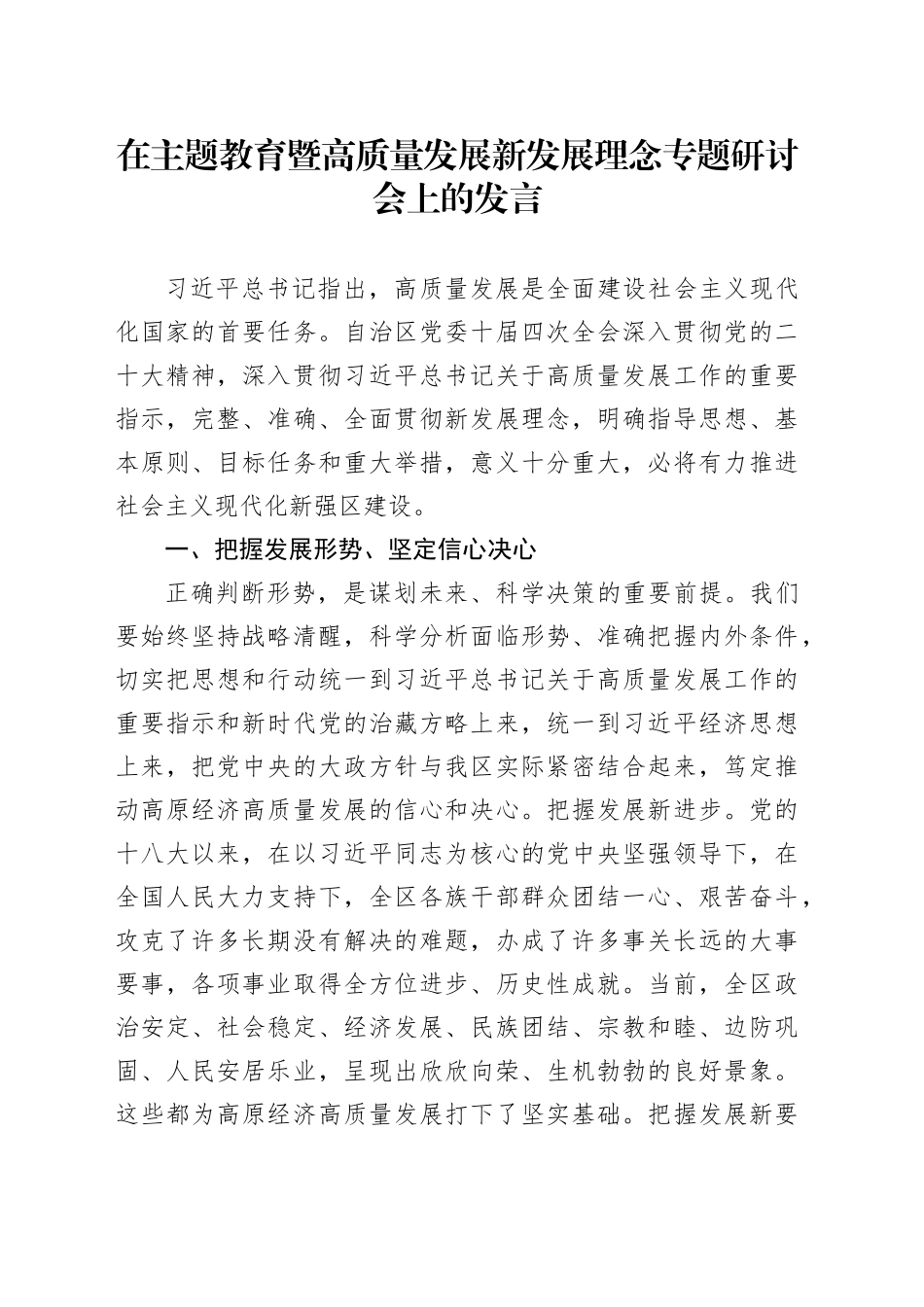 在主题教育暨高质量发展新发展理念专题研讨会上的发言

习近平总书记指出，高质量发展是全面建设社会主义现代化国家的首要任务。自治区党委十届四次全会深入贯彻党的二十大精神，深入贯彻习近平总书记关于高质量发展工作的重要指示，完整、准确、全面贯彻新发展理念，明确指导思想、基本原则、目标任务和重大举措，意义十分重大，必将有力推进社会主义现代化新强区建设。

一、把握发展形势、坚定信心决心

正确判断形势，是谋划未来、科学决策的重要前提。我们要始终坚持战略清醒，科学分析面临形势、准确把握内外条件，切实把思想和行动统一到习近平总书记关于高质量发展工作的重要指示和新时代党的治藏方略上来，统一到习近平经济思想上来，把党中央的大政方针与我区实际紧密结合起来，笃定推动高原经济高质量发展的信心和决心。把握发展新进步。党的十八大以来，在以习近平同志为核心的党中央坚强领导下，在全国人民大力支持下，全区各族干部群众团结一心、艰苦奋斗，攻克了许多长期没有解决的难题，办成了许多事关长远的大事要事，各项事业取得全方位进步、历史性成就。当前，全区政治安定、社会稳定、经济发展、民族团结、宗教和睦、边防巩固、人民安居乐业，呈现出欣欣向荣、生机勃勃的良好景象。这些都为高原经济高质量发展打下了坚实基础。把握发展新要